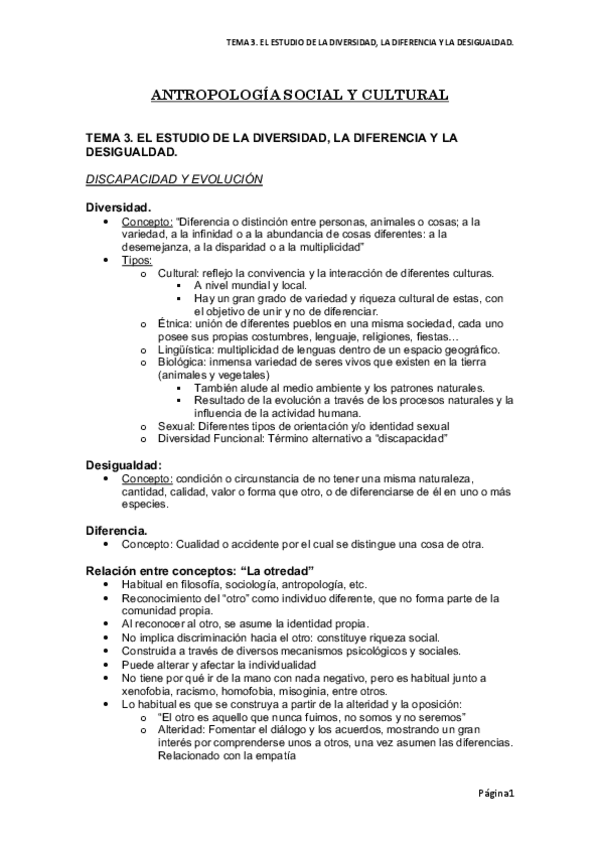 TEMA 3. EL ESTUDIO DE LA DIVERSIDAD, LA DIFERENCIA Y LA DESIGUALDAD.

ANTROPOLOGÍA SOCIAL Y CULTURAL

TEMA 3. EL ESTUDIO DE LA DIVERSIDAD, LA DIFERENCIA Y LA DESIGUALDAD.

DISCAPACIDAD Y EVOLUCIÓN

Diversidad.
- Concepto: "Diferencia o distinción entre personas, animales o cosas; a la variedad, a la infinidad o a la abundancia de cosas diferentes: a la desemejanza, a la disparidad o a la multiplicidad"
- Tipos:
  - Cultural: reflejo la convivencia y la interacción de diferentes culturas.
    - A nivel mundial y local.
    - Hay un gran grado de variedad y riqueza cultural de estas, con el objetivo de unir y no de diferenciar.
  - Étnica: unión de diferentes pueblos en una misma sociedad, cada uno posee sus propias costumbres, lenguaje, religiones, fiestas…
  - Lingüística: multiplicidad de lenguas dentro de un espacio geográfico.
  - Biológica: inmensa variedad de seres vivos que existen en la tierra (animales y vegetales)
    - También alude al medio ambiente y los patrones naturales.
    - Resultado de la evolución a través de los procesos naturales y la influencia de la actividad humana.
  - Sexual: Diferentes tipos de orientación y/o identidad sexual
  - Diversidad Funcional: Término alternativo a "discapacidad"

Desigualdad:
- Concepto: condición o circunstancia de no tener una misma naturaleza, cantidad, calidad, valor o forma que otro, o de diferenciarse de él en uno o más especies.

Diferencia.
- Concepto: Cualidad o accidente por el cual se distingue una cosa de otra.

Relación entre conceptos: "La otredad"
- Habitual en filosofía, sociología, antropología, etc.
- Reconocimiento del "otro" como individuo diferente, que no forma parte de la comunidad propia.
- Al reconocer al otro, se asume la identidad propia.
- No implica discriminación hacia el otro: constituye riqueza social.
- Construida a través de diversos mecanismos psicológicos y sociales.
- Puede alterar y afectar la individualidad
- No tiene por qué ir de la mano con nada negativo, pero es habitual junto a xenofobia, racismo, homofobia, misoginia, entre otros.
- Lo habitual es que se construya a partir de la alteridad y la oposición:
  - "El otro es aquello que nunca fuimos, no somos y no seremos"
  - Alteridad: Fomentar el diálogo y los acuerdos, mostrando un gran interés por comprenderse unos a otros, una vez asumen las diferencias. Relacionado con la empatía

Página1